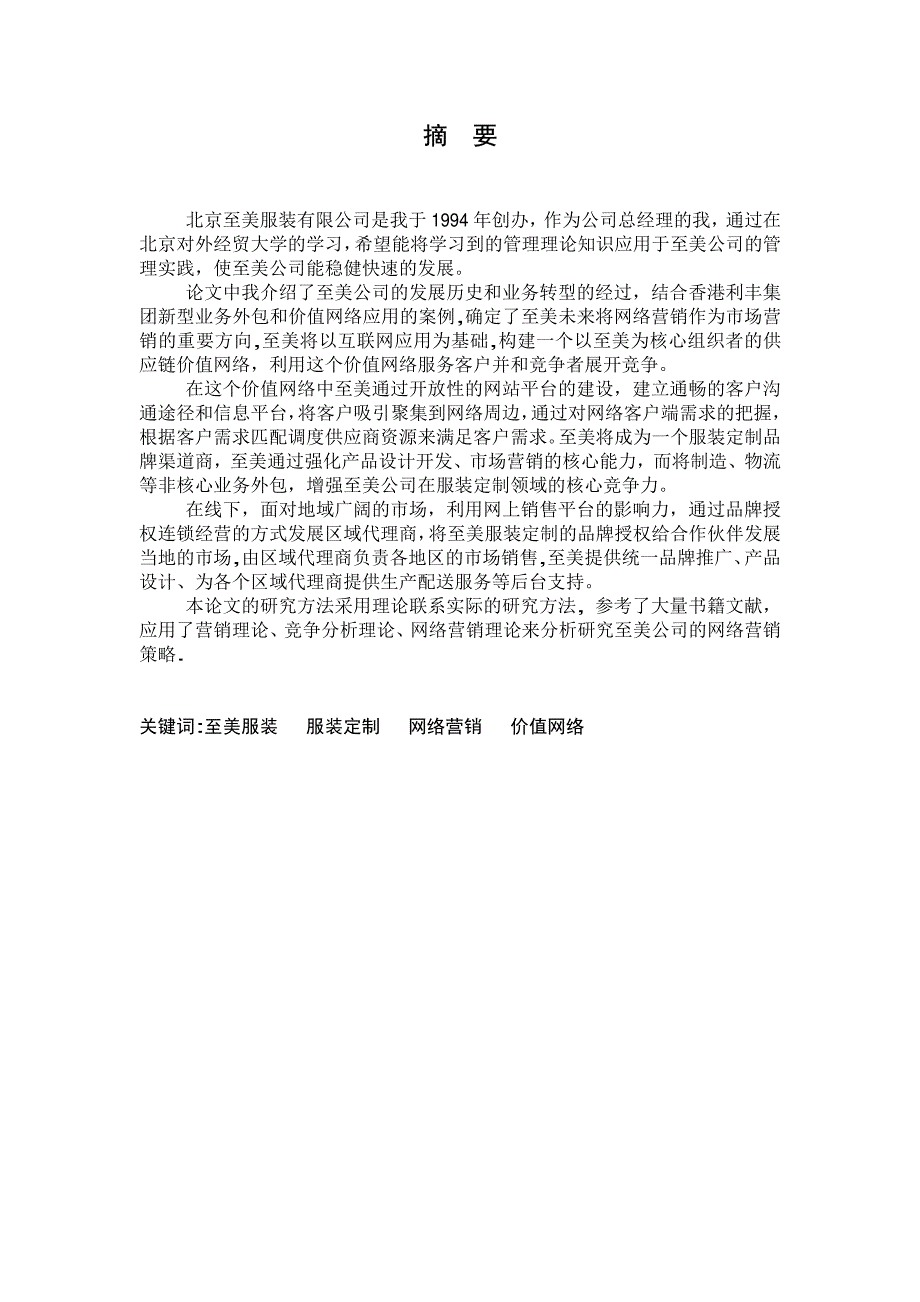 摘 要

北京至美服装有限公司是我于 1994 年创办，作为公司总经理的我，通过在北京对外经贸大学的学习，希望能将学习到的管理理论知识应用于至美公司的管理实践，使至美公司能稳健快速的发展。

论文中我介绍了至美公司的发展历史和业务转型的经过，结合香港利丰集团新型业务外包和价值网络应用的案例，确定了至美未来将网络营销作为市场营销的重要方向，至美将以互联网应用为基础，构建一个以至美为核心组织者的供应链价值网络，利用这个价值网络服务客户并和竞争者展开竞争。

在这个价值网络中至美通过开放性的网站平台的建设，建立通畅的客户沟通途径和信息平台，将客户吸引聚集到网络周边，通过对网络客户端需求的把握，根据客户需求匹配调度供应商资源来满足客户需求。至美将成为一个服装定制品牌渠道商，至美通过强化产品设计开发、市场营销的核心能力，而将制造、物流等非核心业务外包，增强至美公司在服装定制领域的核心竞争力。

在线下，面对地域广阔的市场，利用网上销售平台的影响力，通过品牌授权连锁经营的方式发展区域代理商，将至美服装定制的品牌授权给合作伙伴发展当地的市场，由区域代理商负责各地区的市场销售，至美提供统一品牌推广、产品设计、为各个区域代理商提供生产配送服务等后台支持。

本论文的研究方法采用理论联系实际的研究方法，参考了大量书籍文献，应用了营销理论、竞争分析理论、网络营销理论来分析研究至美公司的网络营销策略。

关键词:至美服装 服装定制 网络营销 价值网络